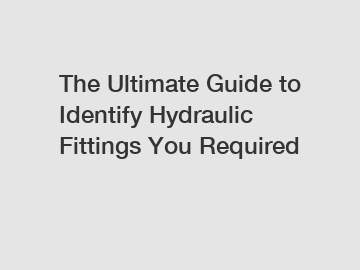 The Ultimate Guide to Identify Hydraulic Fittings You Required